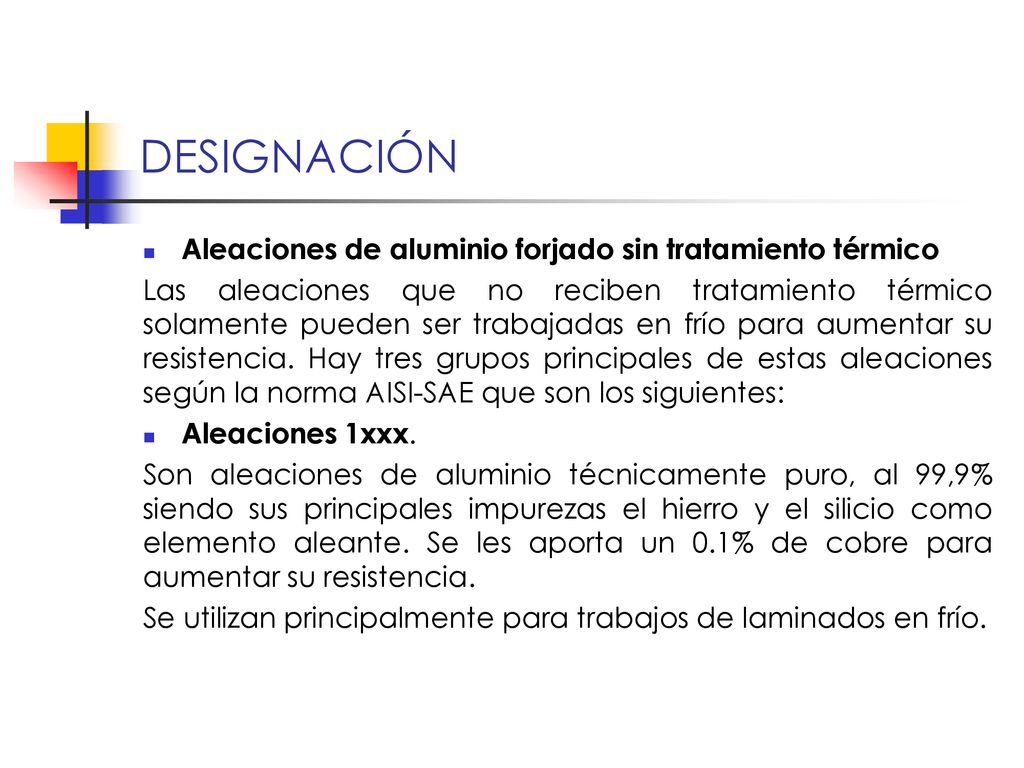 DESIGNACIÓN

Aleaciones de aluminio forjado sin tratamiento térmico

Las aleaciones que no reciben tratamiento térmico solamente pueden ser trabajadas en frío para aumentar su resistencia. Hay tres grupos principales de estas aleaciones según la norma AISI-SAE que son los siguientes:

Aleaciones 1xxx.

Son aleaciones de aluminio técnicamente puro, al 99,9% siendo sus principales impurezas el hierro y el silicio como elemento aleante. Se les aporta un 0.1% de cobre para aumentar su resistencia.

Se utilizan principalmente para trabajos de laminados en frío.